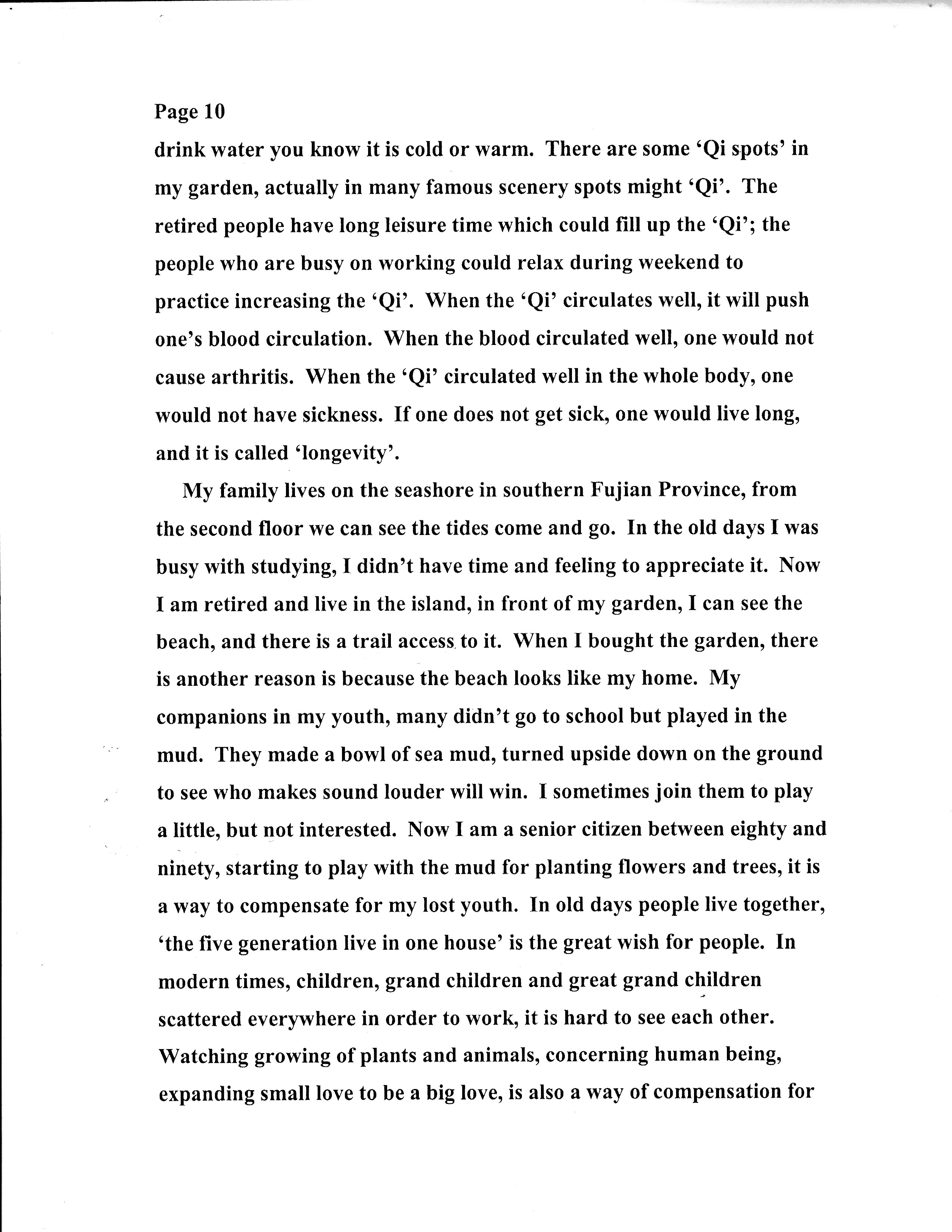 Page 10

drink water you know it is cold or warm. There are some 'Qi spots' in my garden, actually in many famous scenery spots might 'Qi'. The retired people have long leisure time which could fill up the 'Qi'; the people who are busy on working could relax during weekend to practice increasing the 'Qi'. When the 'Qi' circulates well, it will push one's blood circulation. When the blood circulated well, one would not cause arthritis. When the 'Qi' circulated well in the whole body, one would not have sickness. If one does not get sick, one would live long, and it is called 'longevity'.

My family lives on the seashore in southern Fujian Province, from the second floor we can see the tides come and go. In the old days I was busy with studying, I didn't have time and feeling to appreciate it. Now I am retired and live in the island, in front of my garden, I can see the beach, and there is a trail access to it. When I bought the garden, there is another reason is because the beach looks like my home. My companions in my youth, many didn't go to school but played in the mud. They made a bowl of sea mud, turned upside down on the ground to see who makes sound louder will win. I sometimes join them to play a little, but not interested. Now I am a senior citizen between eighty and ninety, starting to play with the mud for planting flowers and trees, it is a way to compensate for my lost youth. In old days people live together, 'the five generation live in one house' is the great wish for people. In modern times, children, grand children and great grand children scattered everywhere in order to work, it is hard to see each other. Watching growing of plants and animals, concerning human being, expanding small love to be a big love, is also a way of compensation for